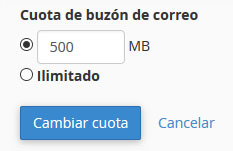 Cuota de buzón de correo

500 MB

Ilimitado

Cambiar cuota

Cancelar